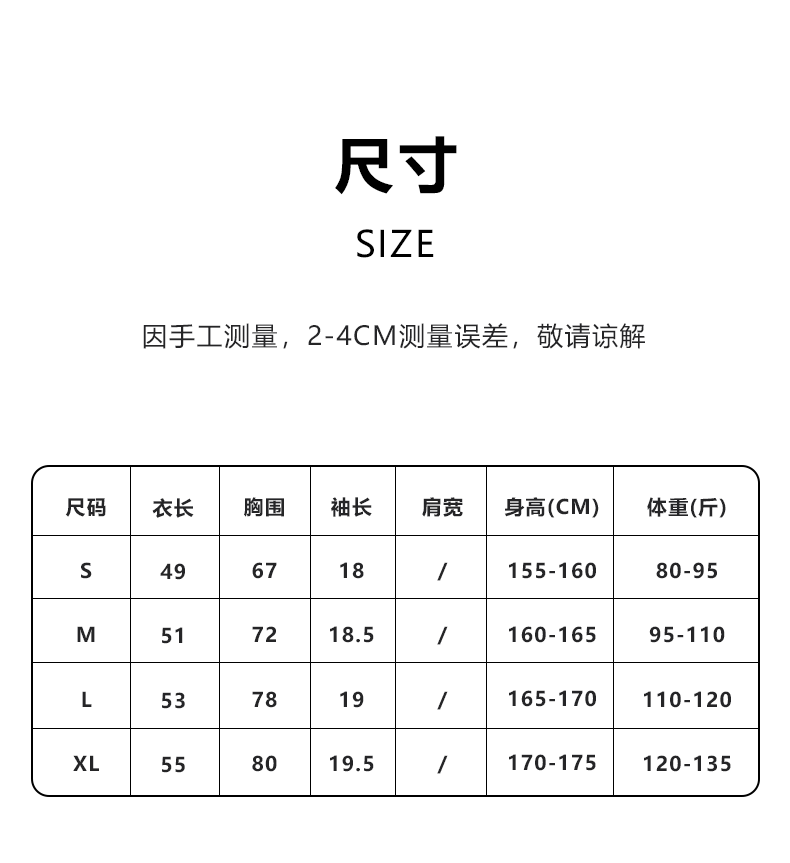 尺寸

SIZE

因手工测量，2-4CM测量误差，敬请谅解

| 尺码 | 衣长 | 胸围 | 袖长 | 肩宽 | 身高(CM) | 体重(斤) |
|---|---|---|---|---|---|---|
| S | 49 | 67 | 18 | / | 155-160 | 80-95 |
| M | 51 | 72 | 18.5 | / | 160-165 | 95-110 |
| L | 53 | 78 | 19 | / | 165-170 | 110-120 |
| XL | 55 | 80 | 19.5 | / | 170-175 | 120-135 |